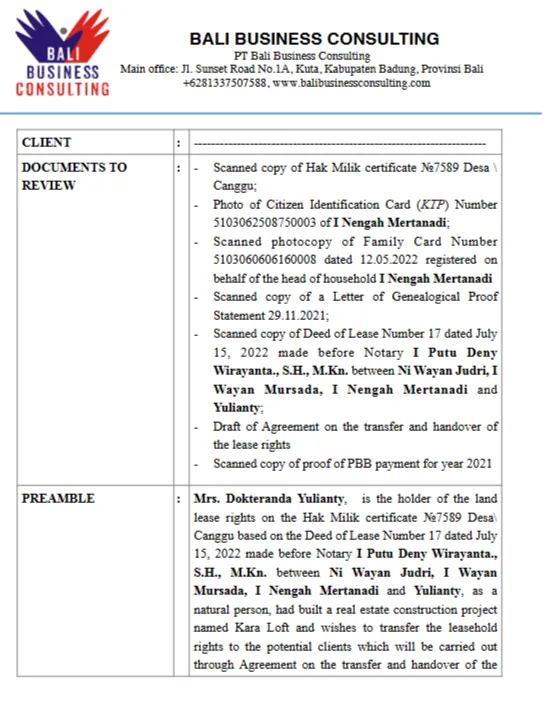 BALI BUSINESS CONSULTING

BALI BUSINESS CONSULTING
PT Bali Business Consulting
Main office: Jl. Sunset Road No.1A, Kuta, Kabupaten Badung, Provinsi Bali
+6281337507588, www.balibusinessconsulting.com

| CLIENT | : | ------------------------------------------------------------------------ |
|---|---|---|
| DOCUMENTS TO REVIEW | : | - Scanned copy of Hak Milik certificate №7589 Desa \ Canggu; - Photo of Citizen Identification Card (KTP) Number 5103062508750003 of I Nengah Mertanadi; - Scanned photocopy of Family Card Number 5103060606160008 dated 12.05.2022 registered on behalf of the head of household I Nengah Mertanadi - Scanned copy of a Letter of Genealogical Proof Statement 29.11.2021; - Scanned copy of Deed of Lease Number 17 dated July 15, 2022 made before Notary I Putu Deny Wirayanta., S.H., M.Kn. between Ni Wayan Judri, I Wayan Mursada, I Nengah Mertanadi and Yulianty; - Draft of Agreement on the transfer and handover of the lease rights - Scanned copy of proof of PBB payment for year 2021 |
| PREAMBLE | : | Mrs. Dokteranda Yulianty, is the holder of the land lease rights on the Hak Milik certificate №7589 Desa\ Canggu based on the Deed of Lease Number 17 dated July 15, 2022 made before Notary I Putu Deny Wirayanta., S.H., M.Kn. between Ni Wayan Judri, I Wayan Mursada, I Nengah Mertanadi and Yulianty, as a natural person, had built a real estate construction project named Kara Loft and wishes to transfer the leasehold rights to the potential clients which will be carried out through Agreement on the transfer and handover of the |